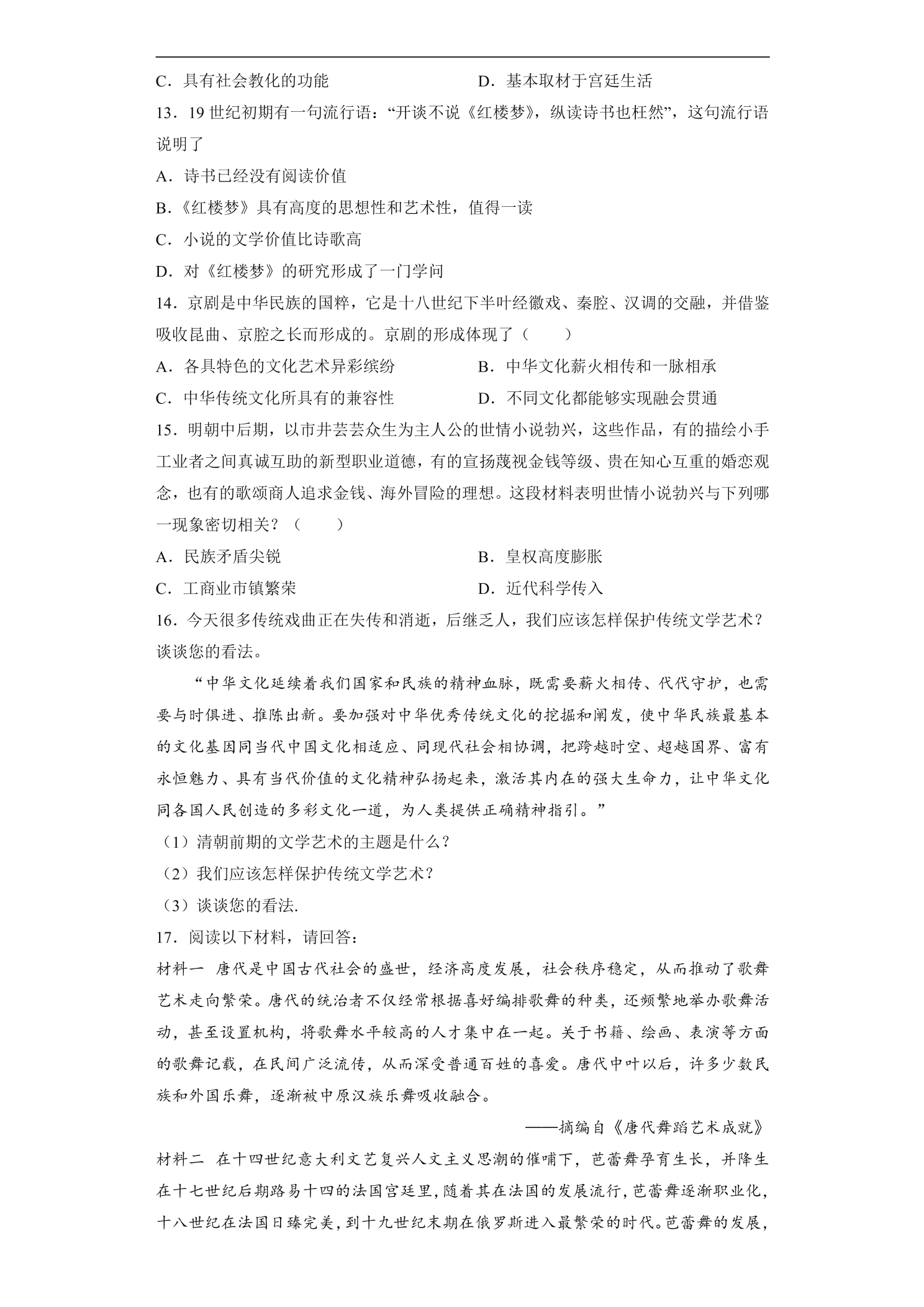 C．具有社会教化的功能 D．基本取材于宫廷生活

13．19世纪初期有一句流行语：“开谈不说《红楼梦》，纵读诗书也枉然”，这句流行语说明了

A．诗书已经没有阅读价值

B．《红楼梦》具有高度的思想性和艺术性，值得一读

C．小说的文学价值比诗歌高

D．对《红楼梦》的研究形成了一门学问

14．京剧是中华民族的国粹，它是十八世纪下半叶经徽戏、秦腔、汉调的交融，并借鉴吸收昆曲、京腔之长而形成的。京剧的形成体现了（　　）

A．各具特色的文化艺术异彩缤纷 B．中华文化薪火相传和一脉相承

C．中华传统文化所具有的兼容性 D．不同文化都能够实现融会贯通

15．明朝中后期，以市井芸芸众生为主人公的世情小说勃兴，这些作品，有的描绘小手工业者之间真诚互助的新型职业道德，有的宣扬蔑视金钱等级、贵在知心互重的婚恋观念，也有的歌颂商人追求金钱、海外冒险的理想。这段材料表明世情小说勃兴与下列哪一现象密切相关？（　　）

A．民族矛盾尖锐 B．皇权高度膨胀

C．工商业市镇繁荣 D．近代科学传入

16．今天很多传统戏曲正在失传和消逝，后继乏人，我们应该怎样保护传统文学艺术？谈谈您的看法。

“中华文化延续着我们国家和民族的精神血脉，既需要薪火相传、代代守护，也需要与时俱进、推陈出新。要加强对中华优秀传统文化的挖掘和阐发，使中华民族最基本的文化基因同当代中国文化相适应、同现代社会相协调，把跨越时空、超越国界、富有永恒魅力、具有当代价值的文化精神弘扬起来，激活其内在的强大生命力，让中华文化同各国人民创造的多彩文化一道，为人类提供正确精神指引。”

（1）清朝前期的文学艺术的主题是什么？

（2）我们应该怎样保护传统文学艺术？

（3）谈谈您的看法.

17．阅读以下材料，请回答：

材料一 唐代是中国古代社会的盛世，经济高度发展，社会秩序稳定，从而推动了歌舞艺术走向繁荣。唐代的统治者不仅经常根据喜好编排歌舞的种类，还频繁地举办歌舞活动，甚至设置机构，将歌舞水平较高的人才集中在一起。关于书籍、绘画、表演等方面的歌舞记载，在民间广泛流传，从而深受普通百姓的喜爱。唐代中叶以后，许多少数民族和外国乐舞，逐渐被中原汉族乐舞吸收融合。

——摘编自《唐代舞蹈艺术成就》

材料二 在十四世纪意大利文艺复兴人文主义思潮的催哺下，芭蕾舞孕育生长，并降生在十七世纪后期路易十四的法国宫廷里，随着其在法国的发展流行，芭蕾舞逐渐职业化，十八世纪在法国日臻完美，到十九世纪末期在俄罗斯进入最繁荣的时代。芭蕾舞的发展，